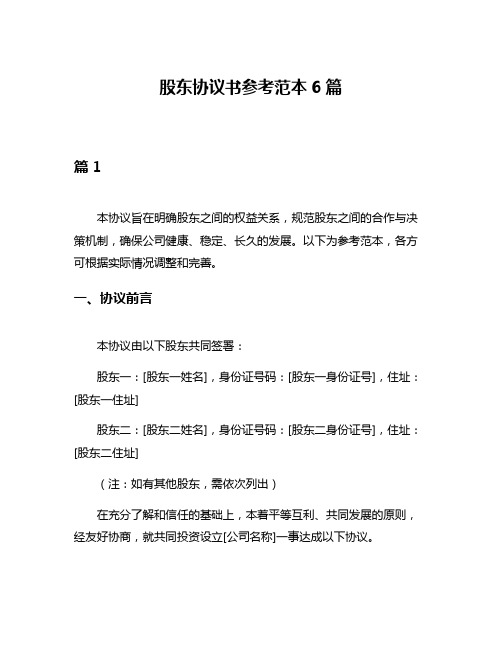 股东协议书参考范本 6 篇

篇 1

本协议旨在明确股东之间的权益关系，规范股东之间的合作与决策机制，确保公司健康、稳定、长久的发展。以下为参考范本，各方可根据实际情况调整和完善。

一、协议前言

本协议由以下股东共同签署：

股东一：[股东一姓名]，身份证号码：[股东一身份证号]，住址：[股东一住址]

股东二：[股东二姓名]，身份证号码：[股东二身份证号]，住址：[股东二住址]

（注：如有其他股东，需依次列出）

在充分了解和信任的基础上，本着平等互利、共同发展的原则，经友好协商，就共同投资设立[公司名称]一事达成以下协议。